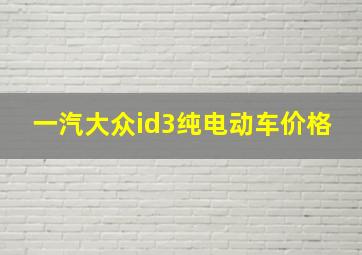 一汽大众id3纯电动车价格